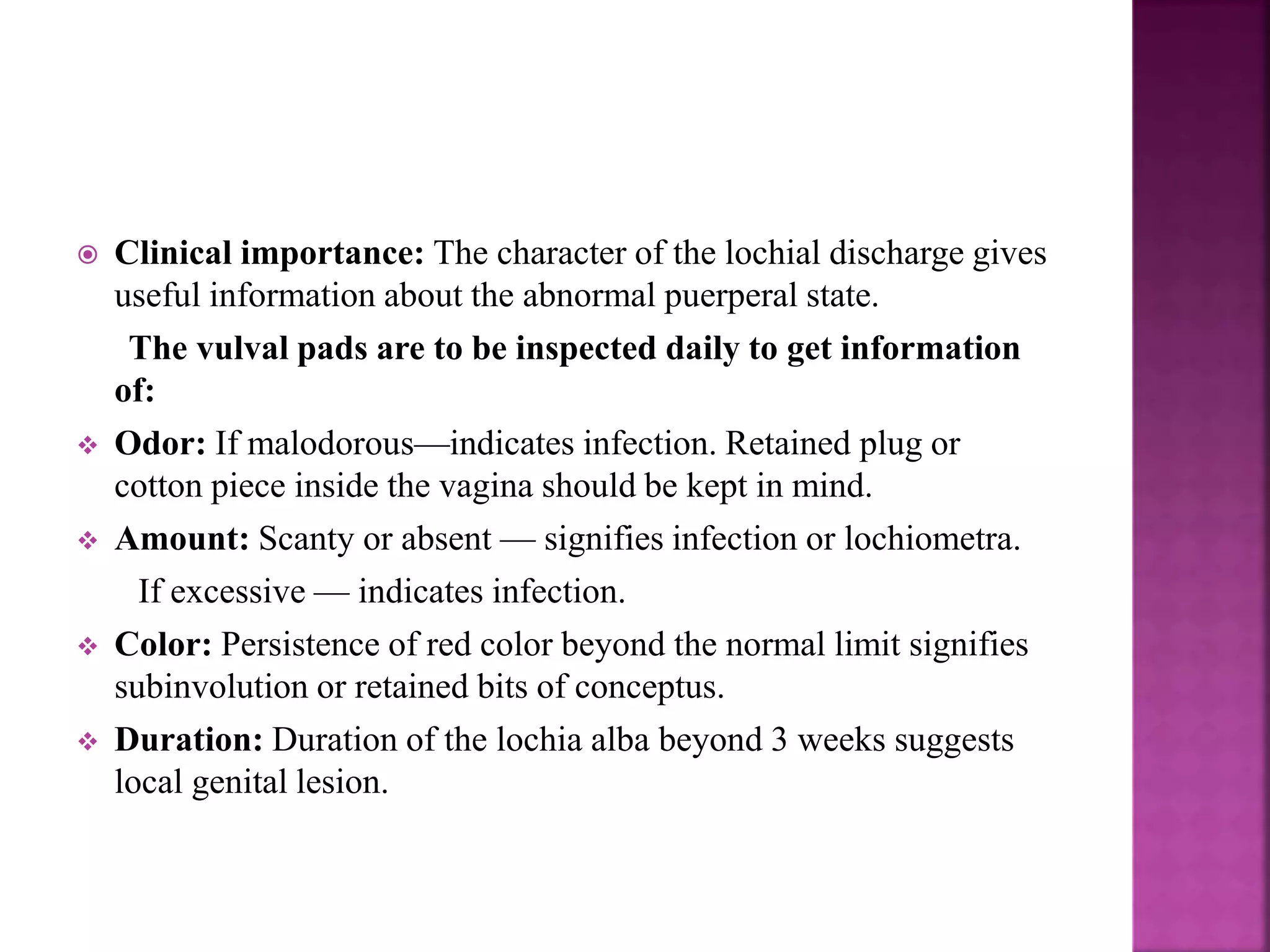 Clinical importance: The character of the lochial discharge gives useful information about the abnormal puerperal state.

The vulval pads are to be inspected daily to get information of:

Odor: If malodorous—indicates infection. Retained plug or cotton piece inside the vagina should be kept in mind.

Amount: Scanty or absent — signifies infection or lochiometra.

If excessive — indicates infection.

Color: Persistence of red color beyond the normal limit signifies subinvolution or retained bits of conceptus.

Duration: Duration of the lochia alba beyond 3 weeks suggests local genital lesion.